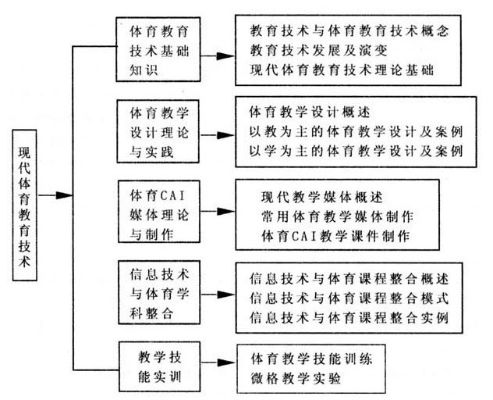 现代体育教育技术

体育教育技术基础知识

教育技术与体育教育技术概念
教育技术发展及演变
现代体育教育技术理论基础

体育教学设计理论与实践

体育教学设计概述
以教为主的体育教学设计及案例
以学为主的体育教学设计及案例

体育CAI媒体理论与制作

现代教学媒体概述
常用体育教学媒体制作
体育CAI教学课件制作

信息技术与体育学科整合

信息技术与体育课程整合概述
信息技术与体育课程整合模式
信息技术与体育课程整合实例

教学技能实训

体育教学技能训练
微格教学实验